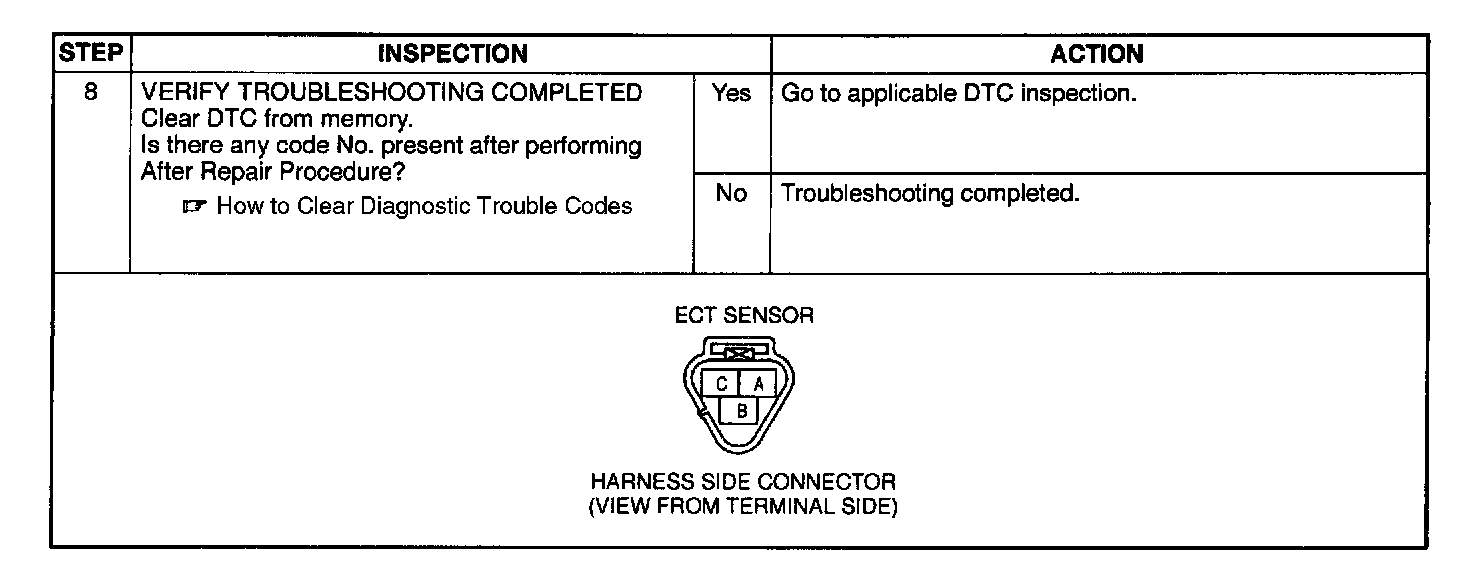 | STEP | INSPECTION | | ACTION |
|---|---|---|---|
| 8 | VERIFY TROUBLESHOOTING COMPLETED Clear DTC from memory. Is there any code No. present after performing After Repair Procedure? ☞ How to Clear Diagnostic Trouble Codes | Yes | Go to applicable DTC inspection. |
| | | No | Troubleshooting completed. |

ECT SENSOR

C A
B

HARNESS SIDE CONNECTOR
(VIEW FROM TERMINAL SIDE)